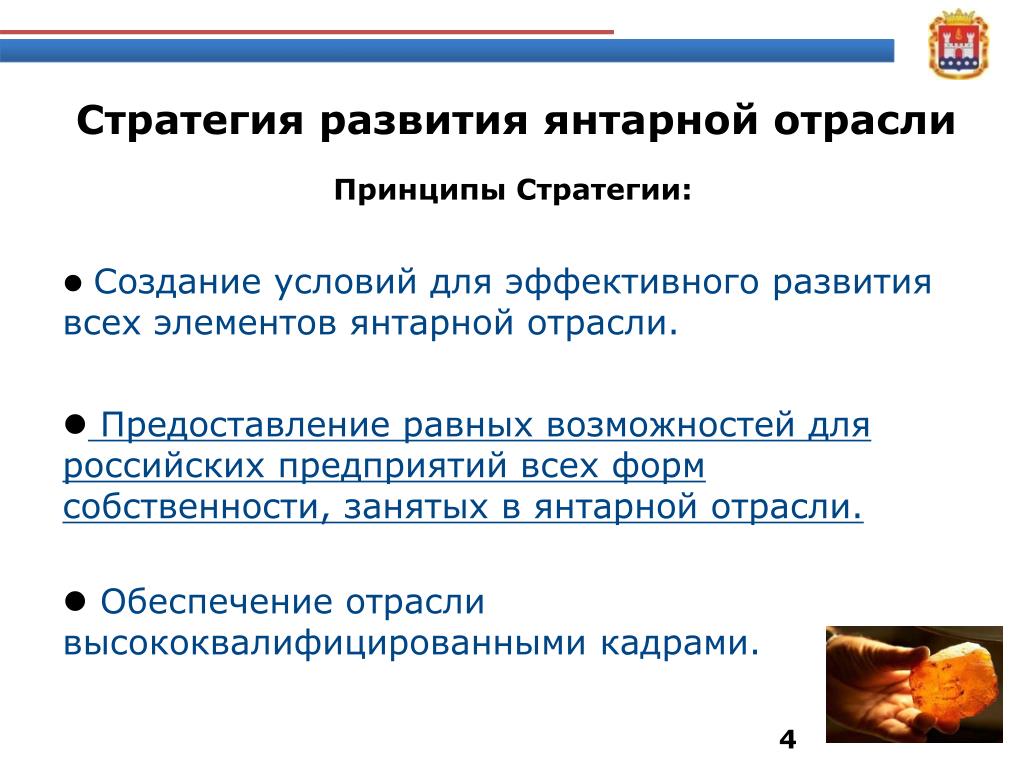 Стратегия развития янтарной отрасли

Принципы Стратегии:

● Создание условий для эффективного развития всех элементов янтарной отрасли.

● Предоставление равных возможностей для российских предприятий всех форм собственности, занятых в янтарной отрасли.

● Обеспечение отрасли высококвалифицированными кадрами.

4